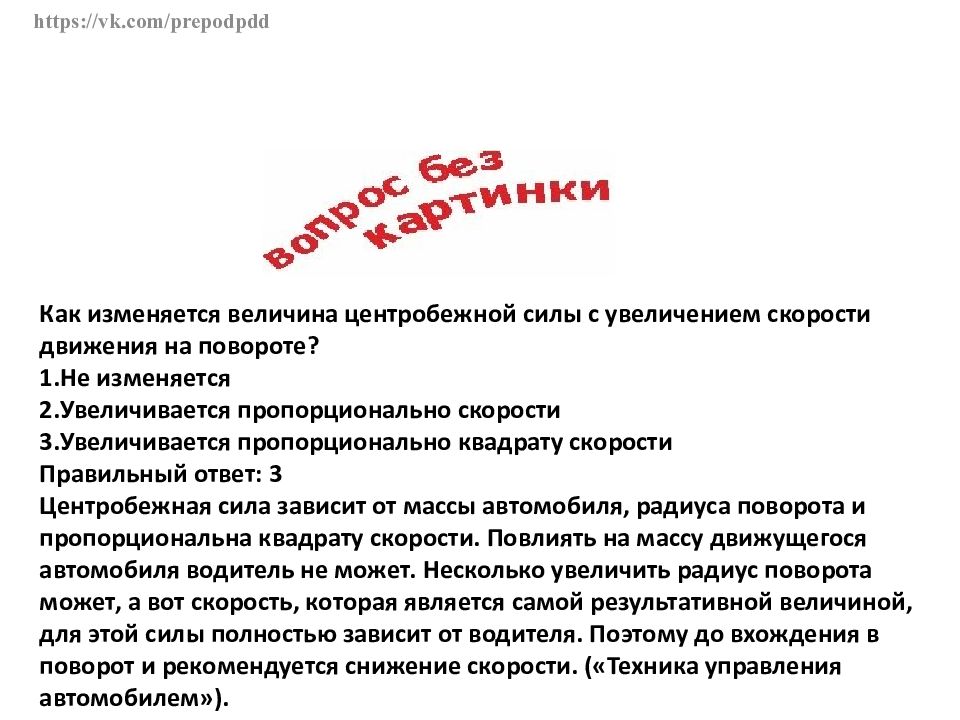 https://vk.com/prepodpdd

вопрос без картинки

Как изменяется величина центробежной силы с увеличением скорости движения на повороте?
1.Не изменяется
2.Увеличивается пропорционально скорости
3.Увеличивается пропорционально квадрату скорости
Правильный ответ: 3
Центробежная сила зависит от массы автомобиля, радиуса поворота и пропорциональна квадрату скорости. Повлиять на массу движущегося автомобиля водитель не может. Несколько увеличить радиус поворота может, а вот скорость, которая является самой результативной величиной, для этой силы полностью зависит от водителя. Поэтому до вхождения в поворот и рекомендуется снижение скорости. («Техника управления автомобилем»).